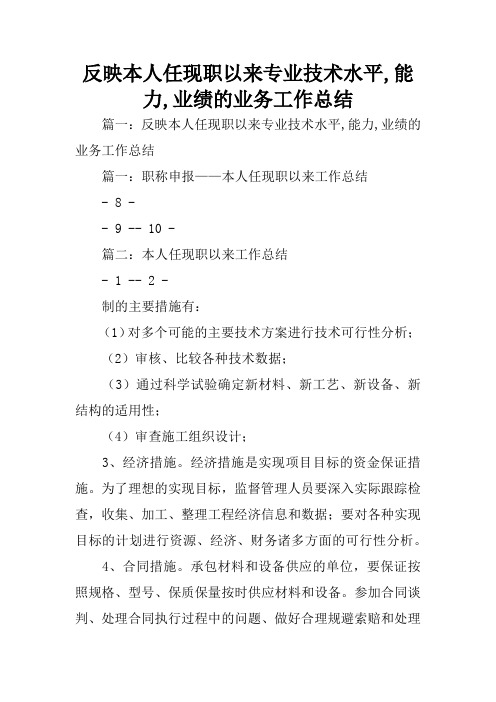 反映本人任现职以来专业技术水平,能力,业绩的业务工作总结

篇一：反映本人任现职以来专业技术水平,能力,业绩的业务工作总结

篇一：职称申报——本人任现职以来工作总结

- 8 -

- 9 -- 10 -

篇二：本人任现职以来工作总结

- 1 -- 2 -

制的主要措施有：

（1）对多个可能的主要技术方案进行技术可行性分析；

（2）审核、比较各种技术数据；

（3）通过科学试验确定新材料、新工艺、新设备、新结构的适用性；

（4）审查施工组织设计；

3、经济措施。经济措施是实现项目目标的资金保证措施。为了理想的实现目标，监督管理人员要深入实际跟踪检查，收集、加工、整理工程经济信息和数据；要对各种实现目标的计划进行资源、经济、财务诸多方面的可行性分析。

4、合同措施。承包材料和设备供应的单位，要保证按照规格、型号、保质保量按时供应材料和设备。参加合同谈判、处理合同执行过程中的问题、做好合理规避索赔和处理